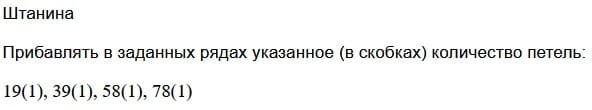 Штанина

Прибавлять в заданных рядах указанное (в скобках) количество петель:

19(1), 39(1), 58(1), 78(1)